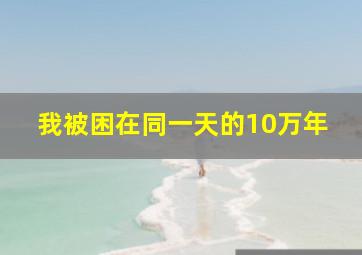 我被困在同一天的10万年